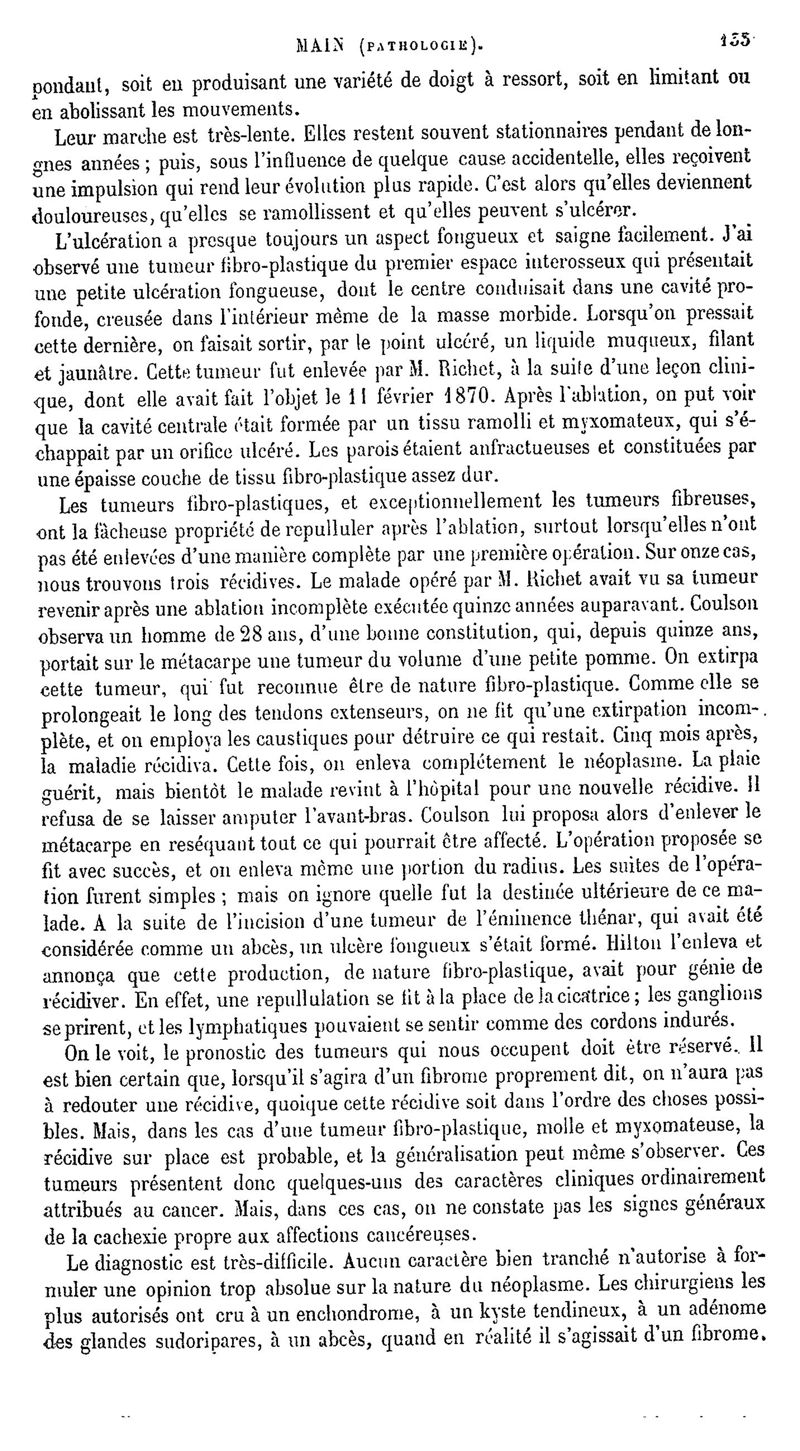 MAIN (PATHOLOGIE). 155

pondant, soit en produisant une variété de doigt à ressort, soit en limitant ou en abolissant les mouvements.

Leur marche est très-lente. Elles restent souvent stationnaires pendant de longues années ; puis, sous l'influence de quelque cause accidentelle, elles reçoivent une impulsion qui rend leur évolution plus rapide. C'est alors qu'elles deviennent douloureuses, qu'elles se ramollissent et qu'elles peuvent s'ulcérer.

L'ulcération a presque toujours un aspect fongueux et saigne facilement. J'ai observé une tumeur fibro-plastique du premier espace interosseux qui présentait une petite ulcération fongueuse, dont le centre conduisait dans une cavité profonde, creusée dans l'intérieur même de la masse morbide. Lorsqu'on pressait cette dernière, on faisait sortir, par le point ulcéré, un liquide muqueux, filant et jaunâtre. Cette tumeur fut enlevée par M. Richet, à la suite d'une leçon clinique, dont elle avait fait l'objet le 11 février 1870. Après l'ablation, on put voir que la cavité centrale était formée par un tissu ramolli et myxomateux, qui s'échappait par un orifice ulcéré. Les parois étaient anfractueuses et constituées par une épaisse couche de tissu fibro-plastique assez dur.

Les tumeurs fibro-plastiques, et exceptionnellement les tumeurs fibreuses, ont la fâcheuse propriété de repulluler après l'ablation, surtout lorsqu'elles n'ont pas été enlevées d'une manière complète par une première opération. Sur onze cas, nous trouvons trois récidives. Le malade opéré par M. Richet avait vu sa tumeur revenir après une ablation incomplète exécutée quinze années auparavant. Coulson observa un homme de 28 ans, d'une bonne constitution, qui, depuis quinze ans, portait sur le métacarpe une tumeur du volume d'une petite pomme. On extirpa cette tumeur, qui fut reconnue être de nature fibro-plastique. Comme elle se prolongeait le long des tendons extenseurs, on ne fit qu'une extirpation incomplète, et on employa les caustiques pour détruire ce qui restait. Cinq mois après, la maladie récidiva. Cette fois, on enleva complétement le néoplasme. La plaie guérit, mais bientôt le malade revint à l'hôpital pour une nouvelle récidive. Il refusa de se laisser amputer l'avant-bras. Coulson lui proposa alors d'enlever le métacarpe en reséquant tout ce qui pourrait être affecté. L'opération proposée se fit avec succès, et on enleva même une portion du radius. Les suites de l'opération furent simples ; mais on ignore quelle fut la destinée ultérieure de ce malade. A la suite de l'incision d'une tumeur de l'éminence thénar, qui avait été considérée comme un abcès, un ulcère fongueux s'était formé. Hilton l'enleva et annonça que cette production, de nature fibro-plastique, avait pour génie de récidiver. En effet, une repullulation se fit à la place de la cicatrice ; les ganglions se prirent, et les lymphatiques pouvaient se sentir comme des cordons indurés.

On le voit, le pronostic des tumeurs qui nous occupent doit être réservé. Il est bien certain que, lorsqu'il s'agira d'un fibrome proprement dit, on n'aura pas à redouter une récidive, quoique cette récidive soit dans l'ordre des choses possibles. Mais, dans les cas d'une tumeur fibro-plastique, molle et myxomateuse, la récidive sur place est probable, et la généralisation peut même s'observer. Ces tumeurs présentent donc quelques-uns des caractères cliniques ordinairement attribués au cancer. Mais, dans ces cas, on ne constate pas les signes généraux de la cachexie propre aux affections cancéreuses.

Le diagnostic est très-difficile. Aucun caractère bien tranché n'autorise à formuler une opinion trop absolue sur la nature du néoplasme. Les chirurgiens les plus autorisés ont cru à un enchondrome, à un kyste tendineux, à un adénome des glandes sudoripares, à un abcès, quand en réalité il s'agissait d'un fibrome.